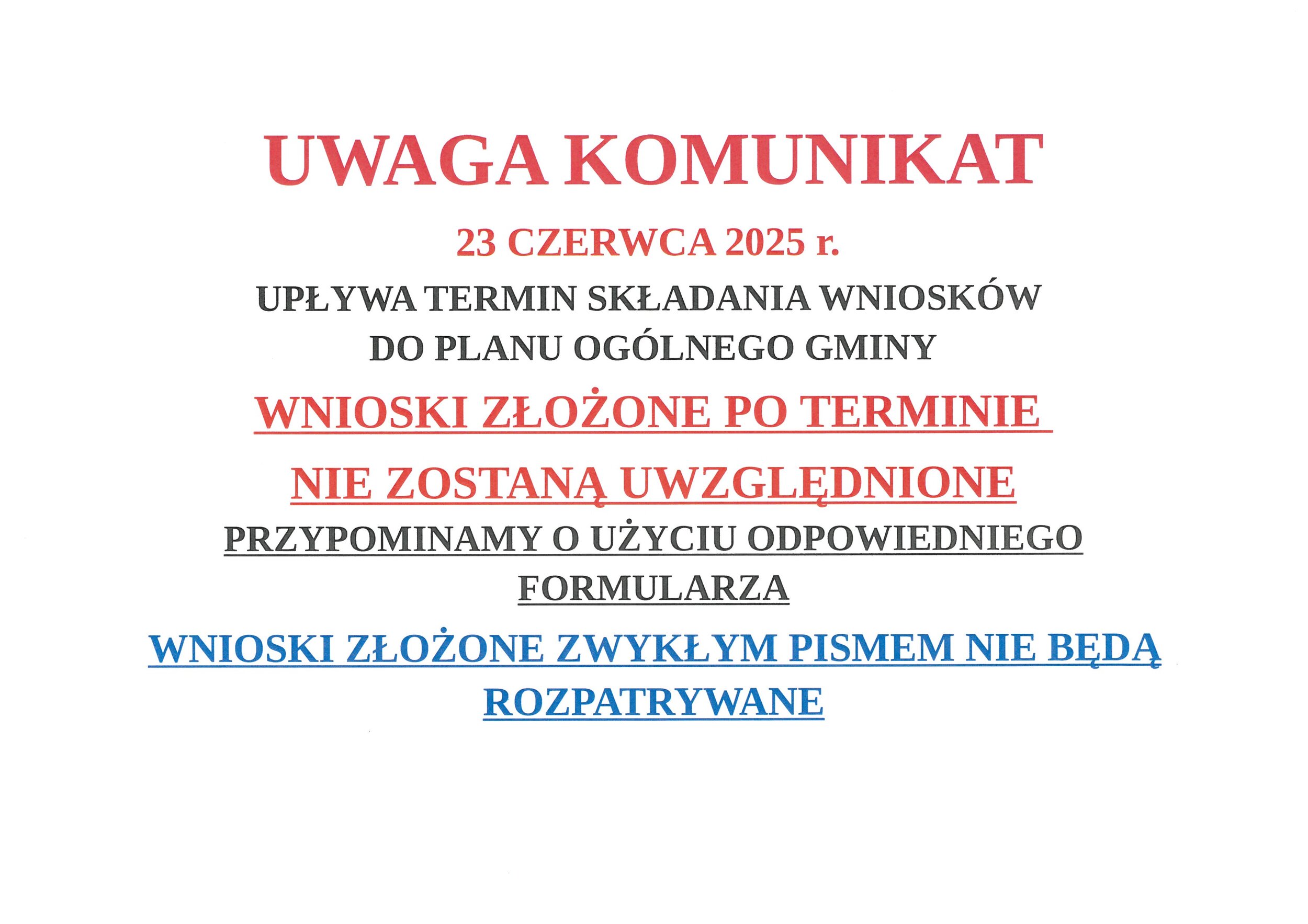 UWAGA KOMUNIKAT

23 CZERWCA 2025 r.

UPŁYWA TERMIN SKŁADANIA WNIOSKÓW DO PLANU OGÓLNEGO GMINY

WNIOSKI ZŁOŻONE PO TERMINIE NIE ZOSTANĄ UWZGLĘDNIONE

PRZYPOMINAMY O UŻYCIU ODPOWIEDNIEGO FORMULARZA

WNIOSKI ZŁOŻONE ZWYKŁYM PISMEM NIE BĘDĄ ROZPATRYWANE